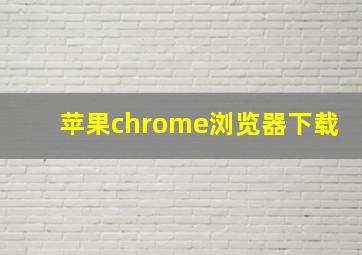 苹果chrome浏览器下载